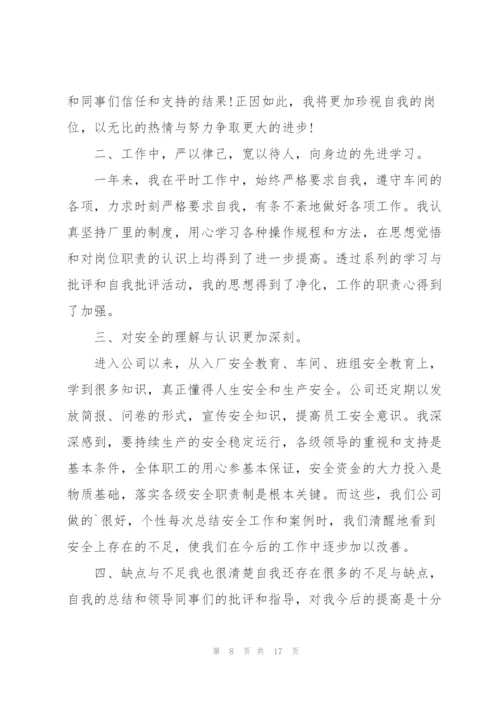 和同事们信任和支持的结果!正因如此，我将更加珍视自我的岗位，以无比的热情与努力争取更大的进步!

二、工作中，严以律己，宽以待人，向身边的先进学习。

一年来，我在平时工作中，始终严格要求自我，遵守车间的各项，力求时刻严格要求自我，有条不紊地做好各项工作。我认真坚持厂里的制度，用心学习各种操作规程和方法，在思想觉悟和对岗位职责的认识上均得到了进一步提高。透过系列的学习与批评和自我批评活动，我的思想得到了净化，工作的职责心得到了加强。

三、对安全的理解与认识更加深刻。

进入公司以来，从入厂安全教育、车间、班组安全教育上，学到很多知识，真正懂得人生安全和生产安全。公司还定期以发放简报、问卷的形式，宣传安全知识，提高员工安全意识。我深深感到，要持续生产的安全稳定运行，各级领导的重视和支持是基本条件，全体职工的用心参基本保证，安全资金的大力投入是物质基础，落实各级安全职责制是根本关键。而这些，我们公司做的`很好，个性每次总结安全工作和案例时，我们清醒地看到安全上存在的不足，使我们在今后的工作中逐步加以改善。

四、缺点与不足我也很清楚自我还存在很多的不足与缺点，自我的总结和领导同事们的批评和指导，对我今后的提高是十分

第 8 页 共 17 页